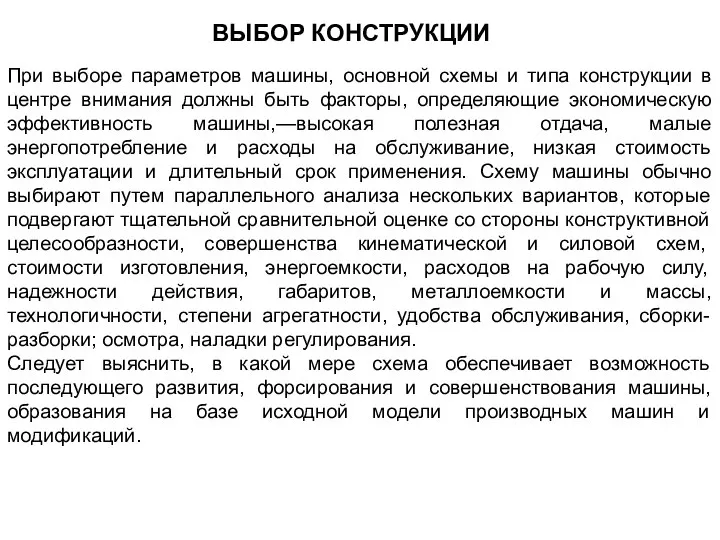 ВЫБОР КОНСТРУКЦИИ

При выборе параметров машины, основной схемы и типа конструкции в центре внимания должны быть факторы, определяющие экономическую эффективность машины,—высокая полезная отдача, малые энергопотребление и расходы на обслуживание, низкая стоимость эксплуатации и длительный срок применения. Схему машины обычно выбирают путем параллельного анализа нескольких вариантов, которые подвергают тщательной сравнительной оценке со стороны конструктивной целесообразности, совершенства кинематической и силовой схем, стоимости изготовления, энергоемкости, расходов на рабочую силу, надежности действия, габаритов, металлоемкости и массы, технологичности, степени агрегатности, удобства обслуживания, сборки-разборки; осмотра, наладки регулирования.
Следует выяснить, в какой мере схема обеспечивает возможность последующего развития, форсирования и совершенствования машины, образования на базе исходной модели производных машин и модификаций.